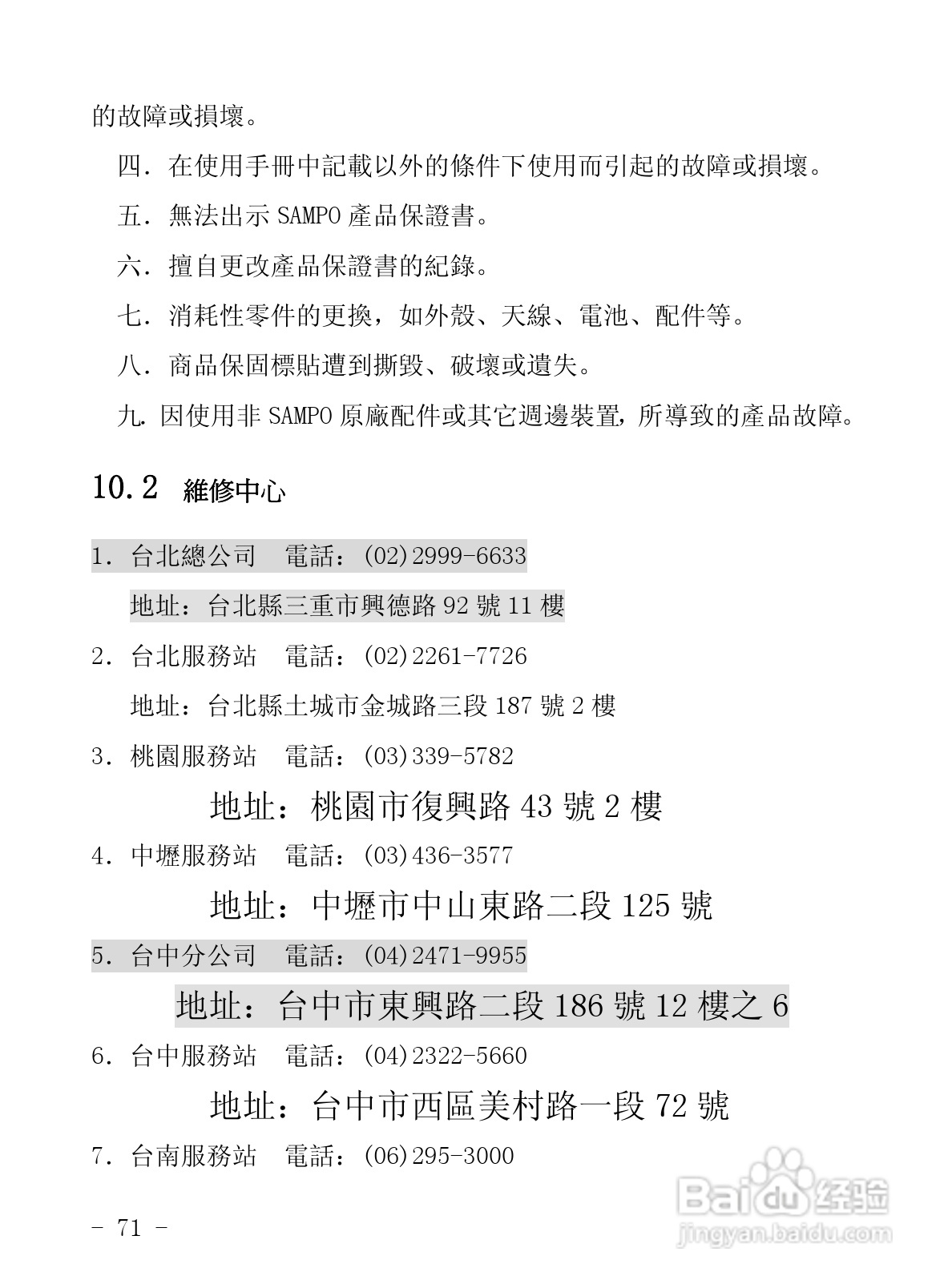 的故障或損壞。

四. 在使用手冊中記載以外的條件下使用而引起的故障或損壞。

五. 無法出示 SAMPO 產品保證書。

六. 擅自更改產品保證書的紀錄。

七. 消耗性零件的更換，如外殼、天線、電池、配件等。

八. 商品保固標貼遭到撕毀、破壞或遺失。

九. 因使用非 SAMPO 原廠配件或其它週邊裝置，所導致的產品故障。

10.2 維修中心

1. 台北總公司 電話：(02)2999-6633

地址：台北縣三重市興德路 92 號 11 樓

2. 台北服務站 電話：(02)2261-7726

地址：台北縣土城市金城路三段 187 號 2 樓

3. 桃園服務站 電話：(03)339-5782

地址：桃園市復興路 43 號 2 樓

4. 中壢服務站 電話：(03)436-3577

地址：中壢市中山東路二段 125 號

5. 台中分公司 電話：(04)2471-9955

地址：台中市東興路二段 186 號 12 樓之 6

6. 台中服務站 電話：(04)2322-5660

地址：台中市西區美村路一段 72 號

7. 台南服務站 電話：(06)295-3000

- 71 -

Baidu 经验
jingyan.baidu.com